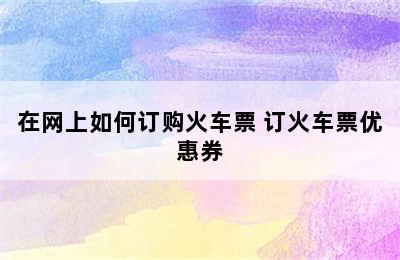 在网上如何订购火车票 订火车票优惠券